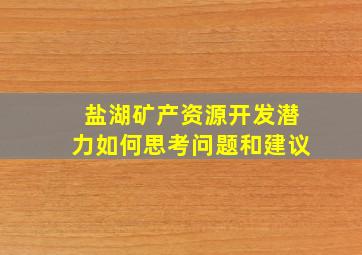 盐湖矿产资源开发潜力如何思考问题和建议